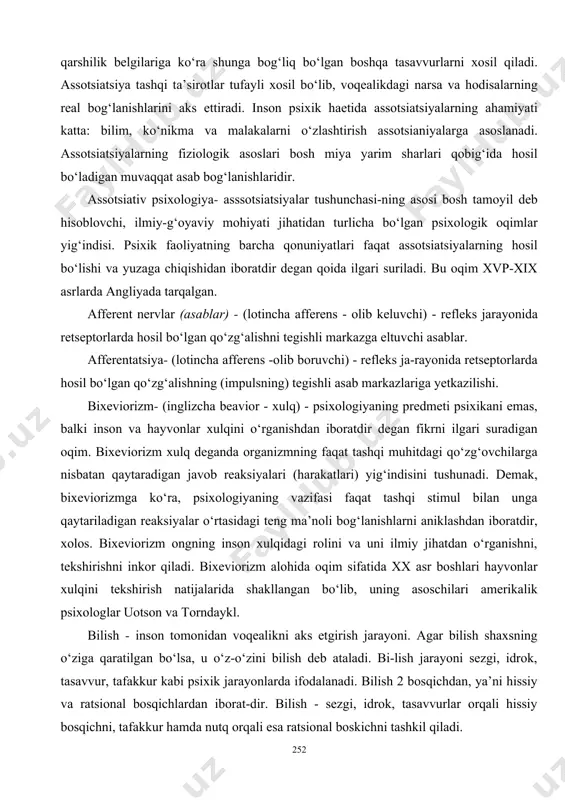 qarshilik belgilariga ko‘ra shunga bog‘liq bo‘lgan boshqa tasavvurlarni xosil qiladi. Assotsiatsiya tashqi ta’sirotlar tufayli xosil bo‘lib, voqealikdagi narsa va hodisalarning real bog‘lanishlarini aks ettiradi. Inson psixik haetida assotsiatsiyalarning ahamiyati katta: bilim, ko‘nikma va malakalarni o‘zlashtirish assotsianiyalarga asoslanadi. Assotsiatsiyalarning fiziologik asoslari bosh miya yarim sharlari qobig‘ida hosil bo‘ladigan muvaqqat asab bog‘lanishlaridir.

Assotsiativ psixologiya- asssotsiatsiyalar tushunchasi-ning asosi bosh tamoyil deb hisoblovchi, ilmiy-g‘oyaviy mohiyati jihatidan turlicha bo‘lgan psixologik oqimlar yig‘indisi. Psixik faoliyatning barcha qonuniyatlari faqat assotsiatsiyalarning hosil bo‘lishi va yuzaga chiqishidan iboratdir degan qoida ilgari suriladi. Bu oqim XVP-XIX asrlarda Angliyada tarqalgan.

Afferent nervlar (asablar) - (lotincha afferens - olib keluvchi) - refleks jarayonida retseptorlarda hosil bo‘lgan qo‘zg‘alishni tegishli markazga eltuvchi asablar.

Afferentatsiya- (lotincha afferens -olib boruvchi) - refleks ja-rayonida retseptorlarda hosil bo‘lgan qo‘zg‘alishning (impulsning) tegishli asab markazlariga yetkazilishi.

Bixeviorizm- (inglizcha beavior - xulq) - psixologiyaning predmeti psixikani emas, balki inson va hayvonlar xulqini o‘rganishdan iboratdir degan fikrni ilgari suradigan oqim. Bixeviorizm xulq deganda organizmning faqat tashqi muhitdagi qo‘zg‘ovchilarga nisbatan qaytaradigan javob reaksiyalari (harakatlari) yig‘indisini tushunadi. Demak, bixeviorizmga ko‘ra, psixologiyaning vazifasi faqat tashqi stimul bilan unga qaytariladigan reaksiyalar o‘rtasidagi teng ma’noli bog‘lanishlarni aniklashdan iboratdir, xolos. Bixeviorizm ongning inson xulqidagi rolini va uni ilmiy jihatdan o‘rganishni, tekshirishni inkor qiladi. Bixeviorizm alohida oqim sifatida XX asr boshlari hayvonlar xulqini tekshirish natijalarida shakllangan bo‘lib, uning asoschilari amerikalik psixologlar Uotson va Torndaykl.

Bilish - inson tomonidan voqealikni aks etgirish jarayoni. Agar bilish shaxsning o‘ziga qaratilgan bo‘lsa, u o‘z-o‘zini bilish deb ataladi. Bi-lish jarayoni sezgi, idrok, tasavvur, tafakkur kabi psixik jarayonlarda ifodalanadi. Bilish 2 bosqichdan, ya’ni hissiy va ratsional bosqichlardan iborat-dir. Bilish - sezgi, idrok, tasavvurlar orqali hissiy bosqichni, tafakkur hamda nutq orqali esa ratsional boskichni tashkil qiladi.

252